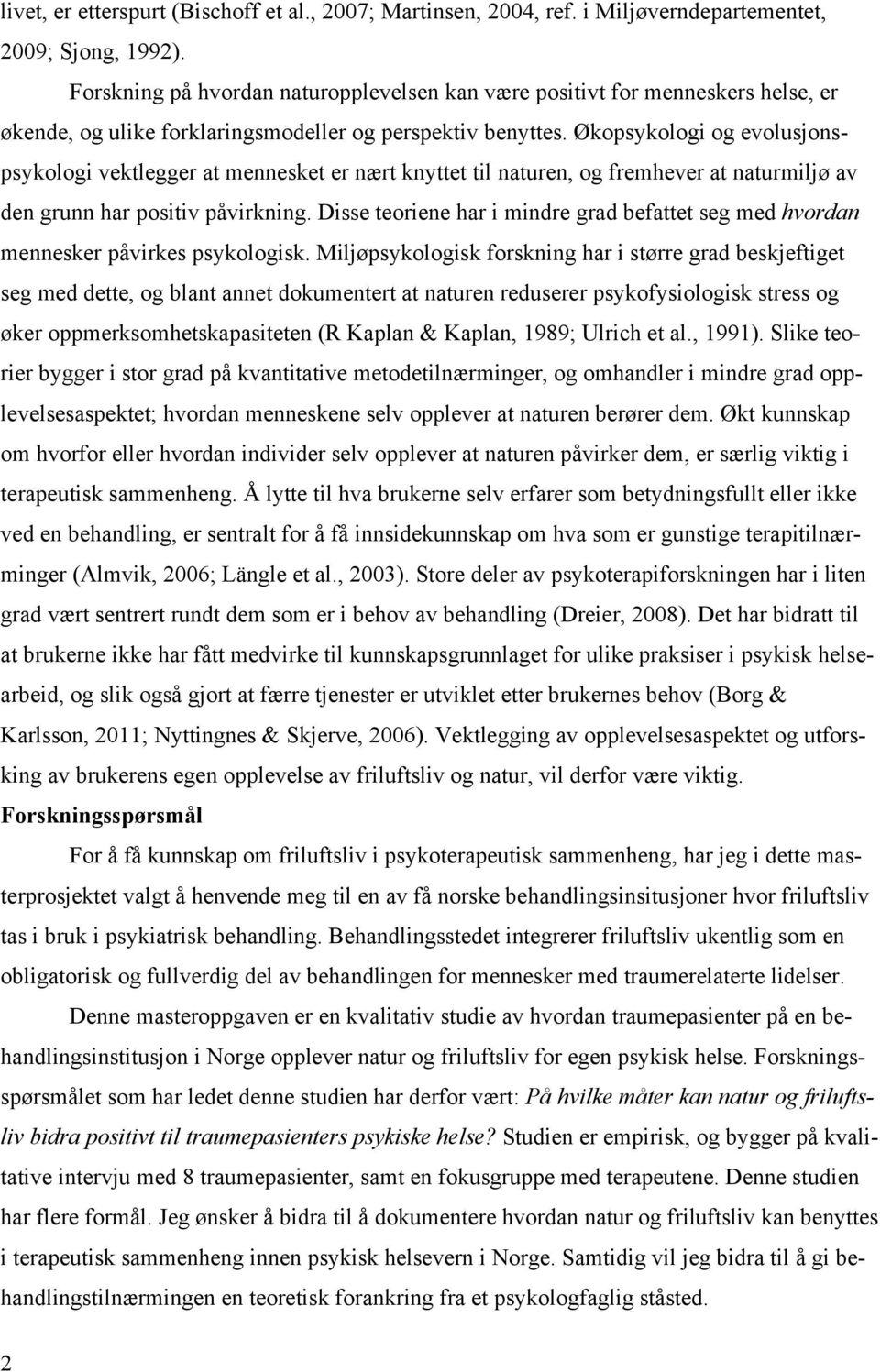 livet, er etterspurt (Bischoff et al., 2007; Martinsen, 2004, ref. i Miljøverndepartementet, 2009; Sjong, 1992).

Forskning på hvordan naturopplevelsen kan være positivt for menneskers helse, er økende, og ulike forklaringsmodeller og perspektiv benyttes. Økopsykologi og evolusjonspsykologi vektlegger at mennesket er nært knyttet til naturen, og fremhever at naturmiljø av den grunn har positiv påvirkning. Disse teoriene har i mindre grad befattet seg med hvordan mennesker påvirkes psykologisk. Miljøpsykologisk forskning har i større grad beskjeftiget seg med dette, og blant annet dokumentert at naturen reduserer psykofysiologisk stress og øker oppmerksomhetskapasiteten (R Kaplan & Kaplan, 1989; Ulrich et al., 1991). Slike teorier bygger i stor grad på kvantitative metodetilnærminger, og omhandler i mindre grad opplevelsesaspektet; hvordan menneskene selv opplever at naturen berører dem. Økt kunnskap om hvorfor eller hvordan individer selv opplever at naturen påvirker dem, er særlig viktig i terapeutisk sammenheng. Å lytte til hva brukerne selv erfarer som betydningsfullt eller ikke ved en behandling, er sentralt for å få innsidekunnskap om hva som er gunstige terapitilnærminger (Almvik, 2006; Längle et al., 2003). Store deler av psykoterapiforskningen har i liten grad vært sentrert rundt dem som er i behov av behandling (Dreier, 2008). Det har bidratt til at brukerne ikke har fått medvirke til kunnskapsgrunnlaget for ulike praksiser i psykisk helsearbeid, og slik også gjort at færre tjenester er utviklet etter brukernes behov (Borg & Karlsson, 2011; Nyttingnes & Skjerve, 2006). Vektlegging av opplevelsesaspektet og utforsking av brukerens egen opplevelse av friluftsliv og natur, vil derfor være viktig.

Forskningsspørsmål

For å få kunnskap om friluftsliv i psykoterapeutisk sammenheng, har jeg i dette masterprosjektet valgt å henvende meg til en av få norske behandlingsinsitusjoner hvor friluftsliv tas i bruk i psykiatrisk behandling. Behandlingsstedet integrerer friluftsliv ukentlig som en obligatorisk og fullverdig del av behandlingen for mennesker med traumerelaterte lidelser.

Denne masteroppgaven er en kvalitativ studie av hvordan traumepasienter på en behandlingsinstitusjon i Norge opplever natur og friluftsliv for egen psykisk helse. Forskningsspørsmålet som har ledet denne studien har derfor vært: På hvilke måter kan natur og friluftsliv bidra positivt til traumepasienters psykiske helse? Studien er empirisk, og bygger på kvalitative intervju med 8 traumepasienter, samt en fokusgruppe med terapeutene. Denne studien har flere formål. Jeg ønsker å bidra til å dokumentere hvordan natur og friluftsliv kan benyttes i terapeutisk sammenheng innen psykisk helsevern i Norge. Samtidig vil jeg bidra til å gi behandlingstilnærmingen en teoretisk forankring fra et psykologfaglig ståsted.

2